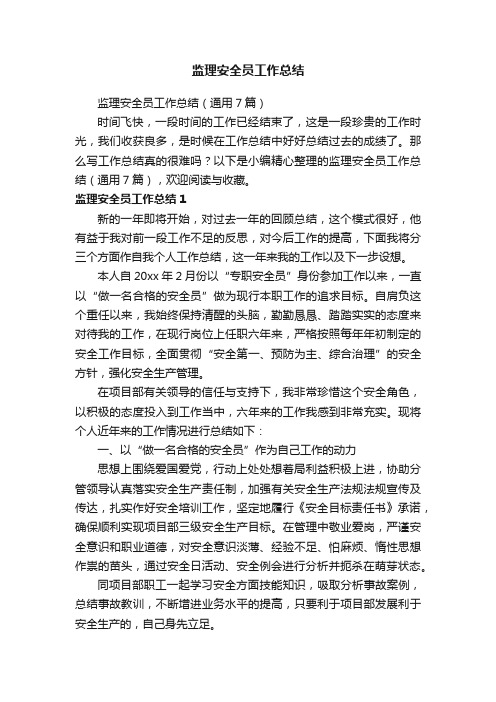 监理安全员工作总结

监理安全员工作总结（通用7篇）

时间飞快，一段时间的工作已经结束了，这是一段珍贵的工作时光，我们收获良多，是时候在工作总结中好好总结过去的成绩了。那么写工作总结真的很难吗？以下是小编精心整理的监理安全员工作总结（通用7篇），欢迎阅读与收藏。

监理安全员工作总结1

新的一年即将开始，对过去一年的回顾总结，这个模式很好，他有益于我对前一段工作不足的反思，对今后工作的提高，下面我将分三个方面作自我个人工作总结，这一年来我的工作以及下一步设想。

本人自20xx年2月份以“专职安全员”身份参加工作以来，一直以“做一名合格的安全员”做为现行本职工作的追求目标。自肩负这个重任以来，我始终保持清醒的头脑，勤勤恳恳、踏踏实实的态度来对待我的工作，在现行岗位上任职六年来，严格按照每年年初制定的安全工作目标，全面贯彻“安全第一、预防为主、综合治理”的安全方针，强化安全生产管理。

在项目部有关领导的信任与支持下，我非常珍惜这个安全角色，以积极的态度投入到工作当中，六年来的工作我感到非常充实。现将个人近年来的工作情况进行总结如下：

一、以“做一名合格的安全员”作为自己工作的动力

思想上围绕爱国爱党，行动上处处想着局利益积极上进，协助分管领导认真落实安全生产责任制，加强有关安全生产法规法规宣传及传达，扎实作好安全培训工作，坚定地履行《安全目标责任书》承诺，确保顺利实现项目部三级安全生产目标。在管理中敬业爱岗，严谨安全意识和职业道德，对安全意识淡薄、经验不足、怕麻烦、惰性思想作祟的苗头，通过安全日活动、安全例会进行分析并扼杀在萌芽状态。

同项目部职工一起学习安全方面技能知识，吸取分析事故案例，总结事故教训，不断增进业务水平的提高，只要利于项目部发展利于安全生产的，自己身先立足。